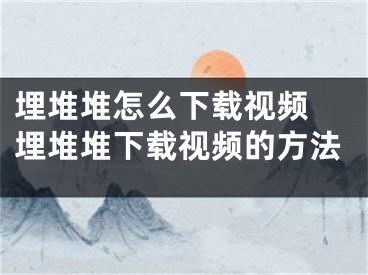 埋堆堆怎么下载视频
埋堆堆下载视频的方法